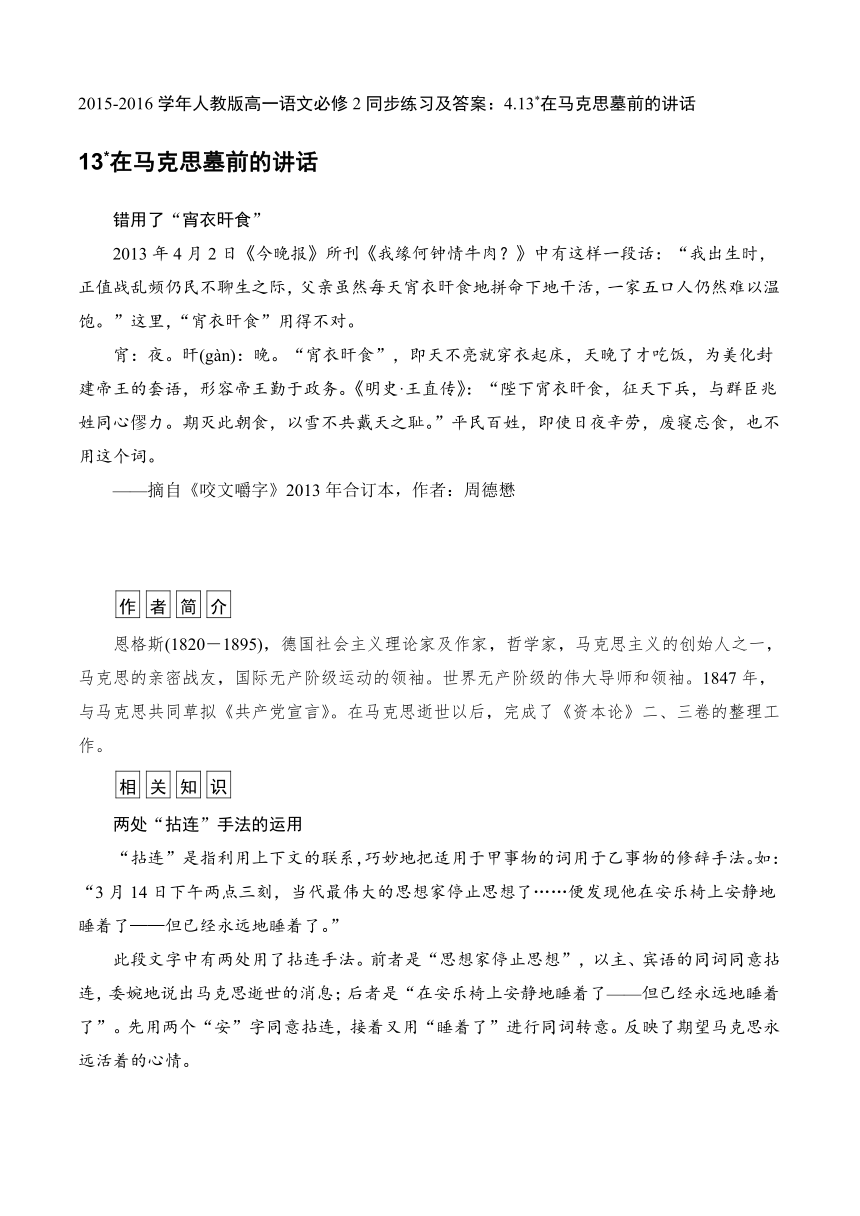 2015-2016 学年人教版高一语文必修 2 同步练习及答案：4.13*在马克思墓前的讲话

13*在马克思墓前的讲话

错用了“宵衣旰食”

2013 年 4 月 2 日《今晚报》所刊《我缘何钟情牛肉？》中有这样一段话：“我出生时，正值战乱频仍民不聊生之际，父亲虽然每天宵衣旰食地拼命下地干活，一家五口人仍然难以温饱。”这里，“宵衣旰食”用得不对。

宵：夜。旰(gàn)：晚。“宵衣旰食”，即天不亮就穿衣起床，天晚了才吃饭，为美化封建帝王的套语，形容帝王勤于政务。《明史·王直传》：“陛下宵衣旰食，征天下兵，与群臣兆姓同心僇力。期灭此朝食，以雪不共戴天之耻。”平民百姓，即使日夜辛劳，废寝忘食，也不用这个词。

——摘自《咬文嚼字》2013 年合订本，作者：周德懋

作者简介

恩格斯(1820－1895)，德国社会主义理论家及作家，哲学家，马克思主义的创始人之一，马克思的亲密战友，国际无产阶级运动的领袖。世界无产阶级的伟大导师和领袖。1847 年，与马克思共同草拟《共产党宣言》。在马克思逝世以后，完成了《资本论》二、三卷的整理工作。

相关知识

两处“拈连”手法的运用

“拈连”是指利用上下文的联系，巧妙地把适用于甲事物的词用于乙事物的修辞手法。如：“3 月 14 日下午两点三刻，当代最伟大的思想家停止思想了……便发现他在安乐椅上安静地睡着了——但已经永远地睡着了。”

此段文字中有两处用了拈连手法。前者是“思想家停止思想”，以主、宾语的同词同意拈连，委婉地说出马克思逝世的消息；后者是“在安乐椅上安静地睡着了——但已经永远地睡着了”。先用两个“安”字同意拈连，接着又用“睡着了”进行同词转意。反映了期望马克思永远活着的心情。